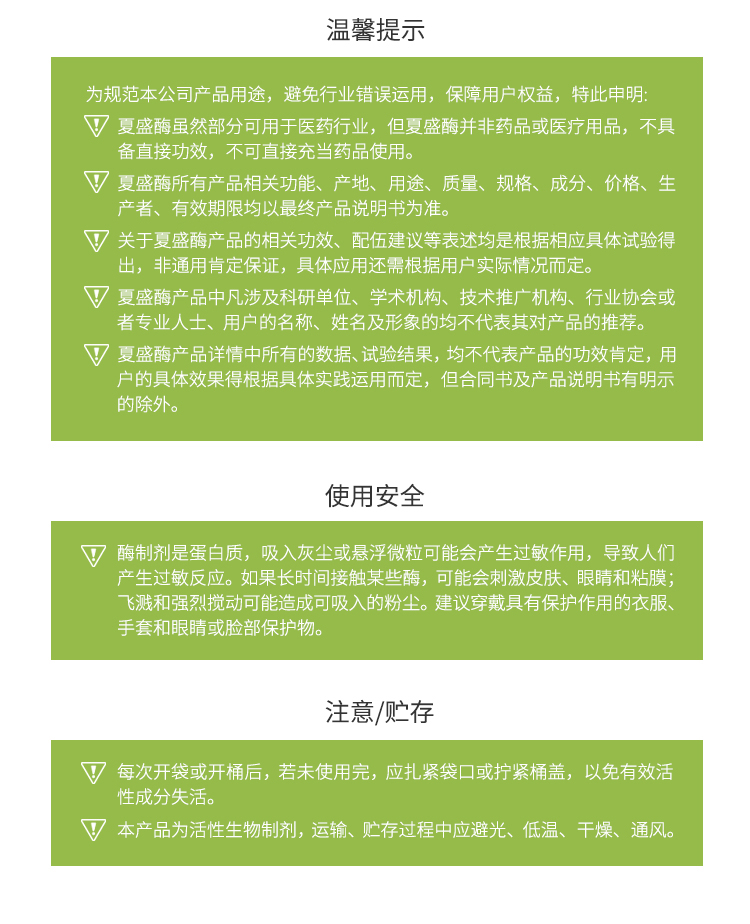 温馨提示

为规范本公司产品用途，避免行业错误运用，保障用户权益，特此申明:

夏盛酶虽然部分可用于医药行业，但夏盛酶并非药品或医疗用品，不具备直接功效，不可直接充当药品使用。

夏盛酶所有产品相关功能、产地、用途、质量、规格、成分、价格、生产者、有效期限均以最终产品说明书为准。

关于夏盛酶产品的相关功效、配伍建议等表述均是根据相应具体试验得出，非通用肯定保证，具体应用还需根据用户实际情况而定。

夏盛酶产品中凡涉及科研单位、学术机构、技术推广机构、行业协会或者专业人士、用户的名称、姓名及形象的均不代表其对产品的推荐。

夏盛酶产品详情中所有的数据、试验结果，均不代表产品的功效肯定，用户的具体效果得根据具体实践运用而定，但合同书及产品说明书有明示的除外。

使用安全

酶制剂是蛋白质，吸入灰尘或悬浮微粒可能会产生过敏作用，导致人们产生过敏反应。如果长时间接触某些酶，可能会刺激皮肤、眼睛和粘膜；飞溅和强烈搅动可能造成可吸入的粉尘。建议穿戴具有保护作用的衣服、手套和眼睛或脸部保护物。

注意/贮存

每次开袋或开桶后，若未使用完，应扎紧袋口或拧紧桶盖，以免有效活性成分失活。

本产品为活性生物制剂，运输、贮存过程中应避光、低温、干燥、通风。